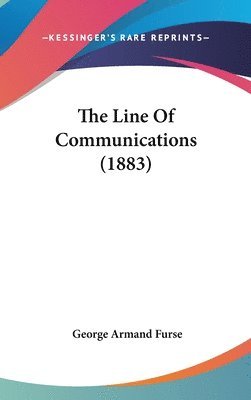 —KESSINGER'S RARE REPRINTS—

The Line Of Communications (1883)

George Armand Furse